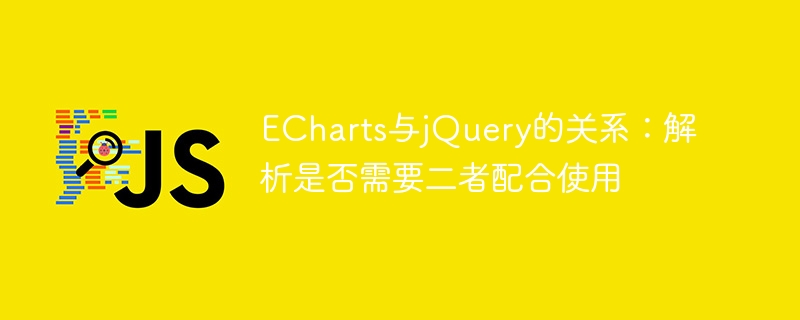 JS

ECharts与jQuery的关系：解析是否需要二者配合使用